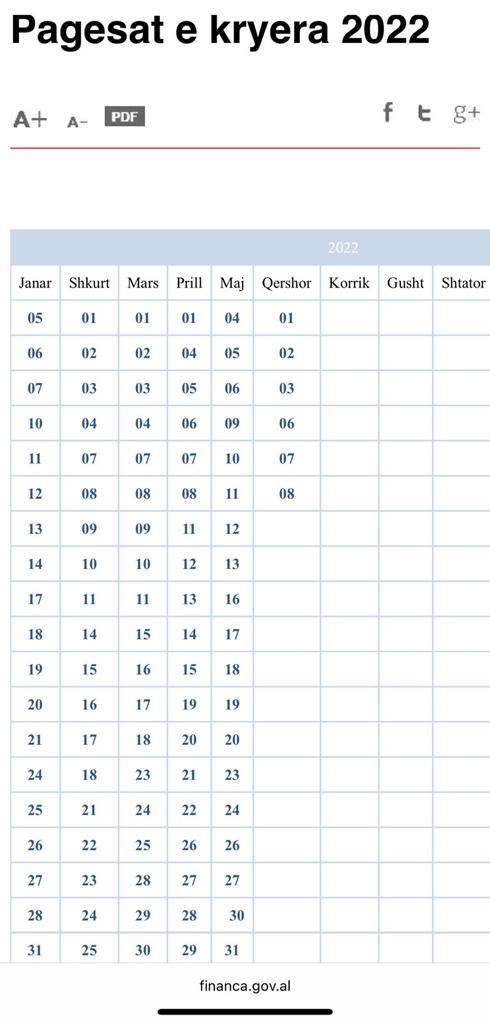 Pagesat e kryera 2022

A+ A- PDF

f t g+

2022

| Janar | Shkurt | Mars | Prill | Maj | Qershor | Korrik | Gusht | Shtator |
|---|---|---|---|---|---|---|---|---|
| 05 | 01 | 01 | 01 | 04 | 01 | | | |
| 06 | 02 | 02 | 04 | 05 | 02 | | | |
| 07 | 03 | 03 | 05 | 06 | 03 | | | |
| 10 | 04 | 04 | 06 | 09 | 06 | | | |
| 11 | 07 | 07 | 07 | 10 | 07 | | | |
| 12 | 08 | 08 | 08 | 11 | 08 | | | |
| 13 | 09 | 09 | 11 | 12 | | | | |
| 14 | 10 | 10 | 12 | 13 | | | | |
| 17 | 11 | 11 | 13 | 16 | | | | |
| 18 | 14 | 15 | 14 | 17 | | | | |
| 19 | 15 | 16 | 15 | 18 | | | | |
| 20 | 16 | 17 | 19 | 19 | | | | |
| 21 | 17 | 18 | 20 | 20 | | | | |
| 24 | 18 | 23 | 21 | 23 | | | | |
| 25 | 21 | 24 | 22 | 24 | | | | |
| 26 | 22 | 25 | 26 | 26 | | | | |
| 27 | 23 | 28 | 27 | 27 | | | | |
| 28 | 24 | 29 | 28 | 30 | | | | |
| 31 | 25 | 30 | 29 | 31 | | | | |

financa.gov.al